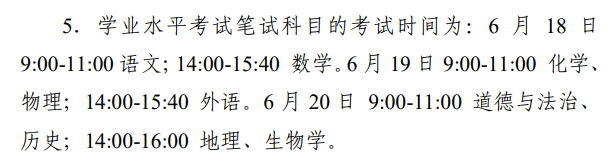 5. 学业水平考试笔试科目的考试时间为：6 月 18 日 9:00-11:00 语文；14:00-15:40 数学。6 月 19 日 9:00-11:00 化学、物理；14:00-15:40 外语。6 月 20 日 9:00-11:00 道德与法治、历史；14:00-16:00 地理、生物学。